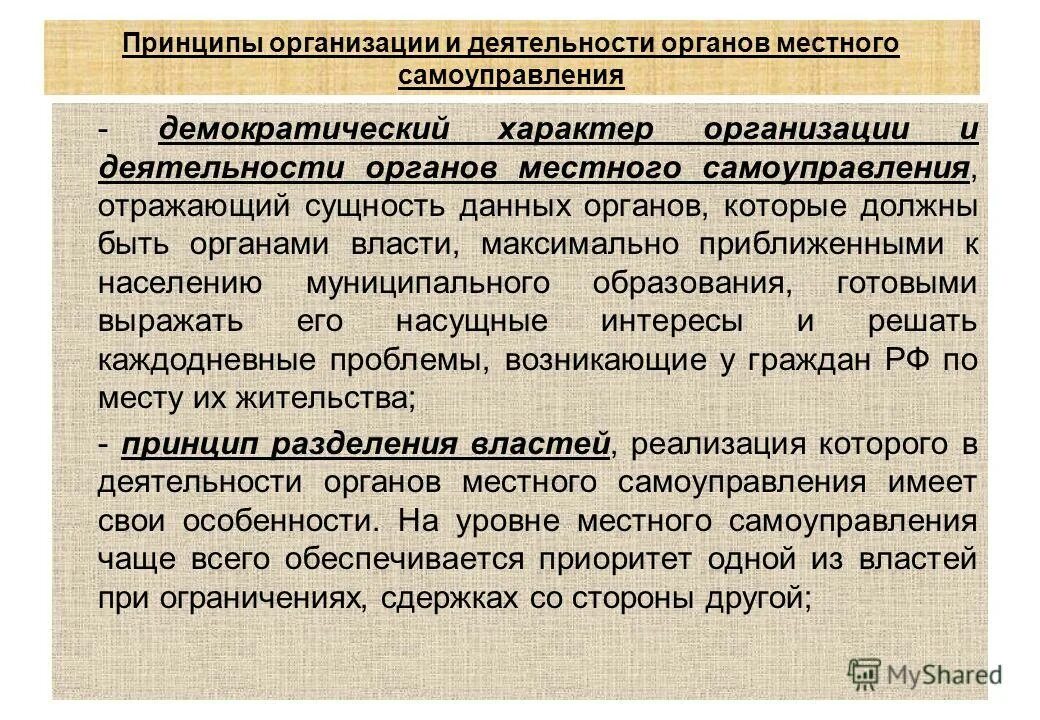 Принципы организации и деятельности органов местного самоуправления

- демократический характер организации и деятельности органов местного самоуправления, отражающий сущность данных органов, которые должны быть органами власти, максимально приближенными к населению муниципального образования, готовыми выражать его насущные интересы и решать каждодневные проблемы, возникающие у граждан РФ по месту их жительства;

- принцип разделения властей, реализация которого в деятельности органов местного самоуправления имеет свои особенности. На уровне местного самоуправления чаще всего обеспечивается приоритет одной из властей при ограничениях, сдержках со стороны другой;

MyShared